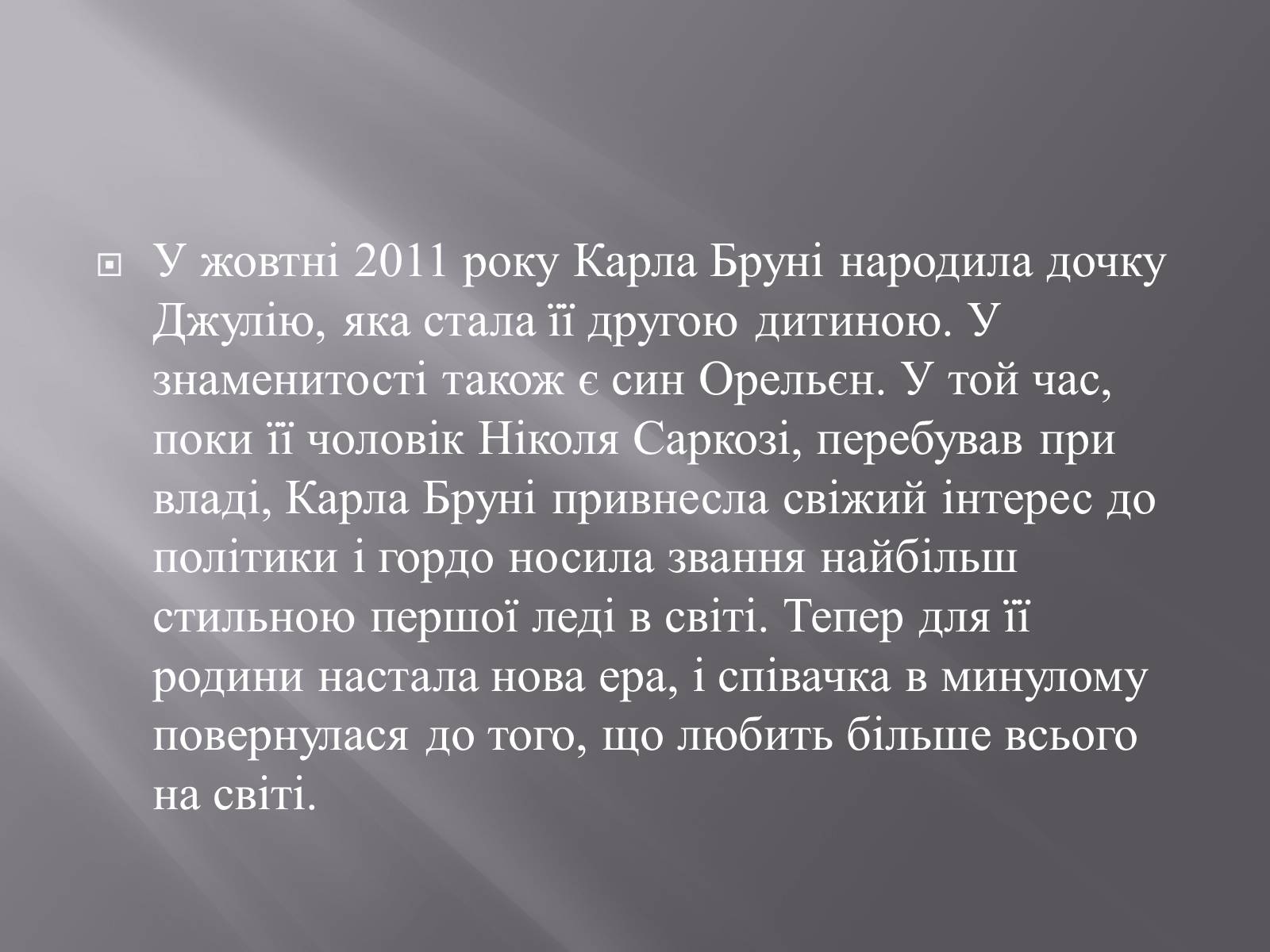 У жовтні 2011 року Карла Бруні народила дочку Джулію, яка стала її другою дитиною. У знаменитості також є син Орельєн. У той час, поки її чоловік Ніколя Саркозі, перебував при владі, Карла Бруні привнесла свіжий інтерес до політики і гордо носила звання найбільш стильною першої леді в світі. Тепер для її родини настала нова ера, і співачка в минулому повернулася до того, що любить більше всього на світі.